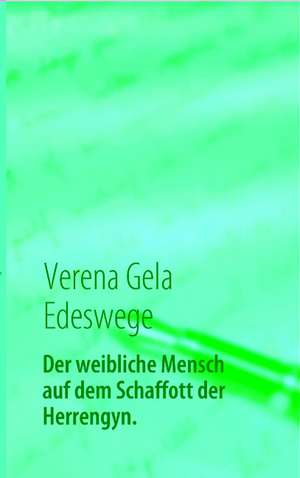 Verena Gela
Edeswege

Der weibliche Mensch auf dem Schaffott der Herrengyn.